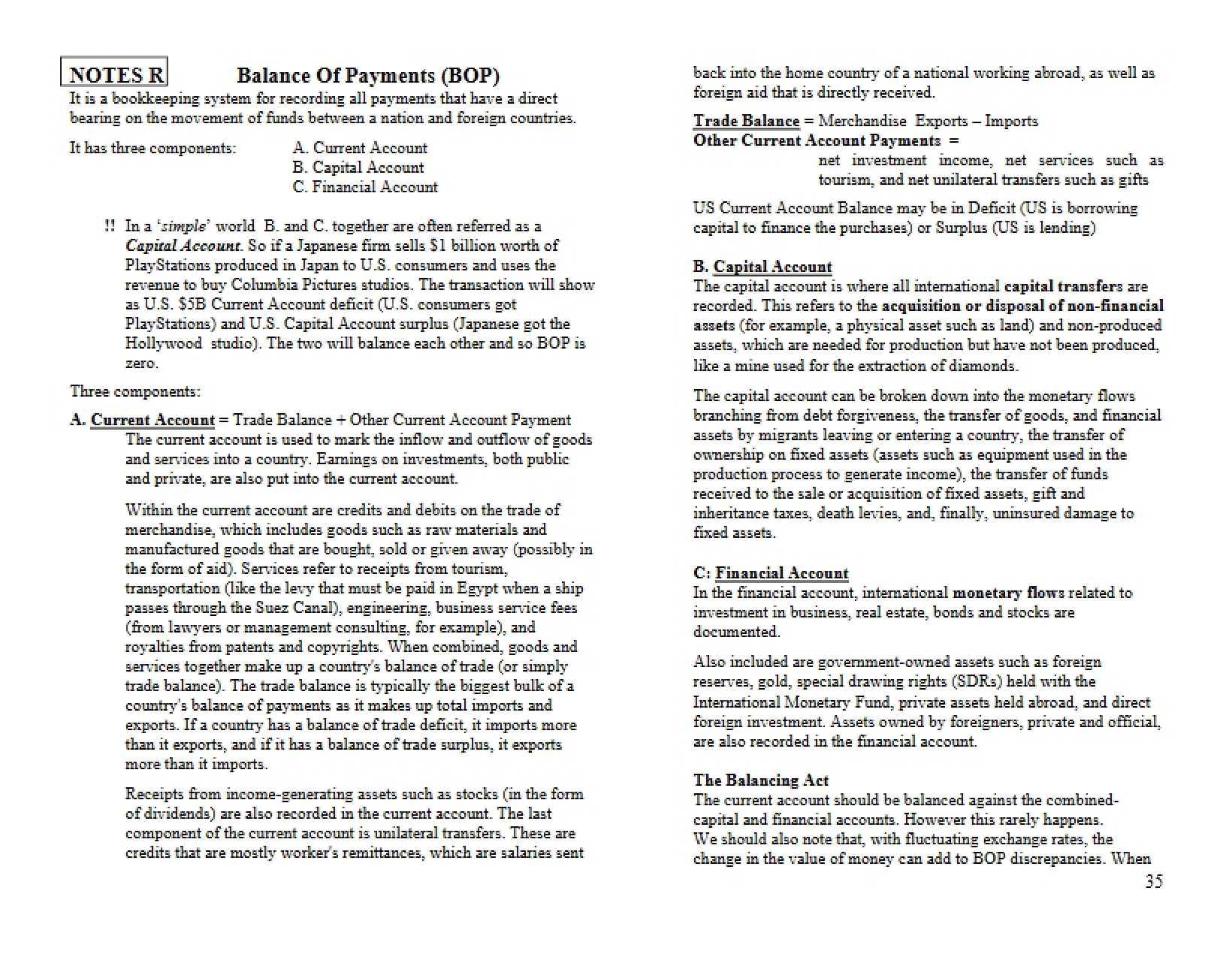 NOTES R Balance Of Payments (BOP)

It is a bookkeeping system for recording all payments that have a direct bearing on the movement of funds between a nation and foreign countries.

It has three components: A. Current Account
B. Capital Account
C. Financial Account

!! In a 'simple' world B. and C. together are often referred as a Capital Account. So if a Japanese firm sells $1 billion worth of PlayStations produced in Japan to U.S. consumers and uses the revenue to buy Columbia Pictures studios. The transaction will show as U.S. $5B Current Account deficit (U.S. consumers got PlayStations) and U.S. Capital Account surplus (Japanese got the Hollywood studio). The two will balance each other and so BOP is zero.

Three components:

A. Current Account = Trade Balance + Other Current Account Payment
The current account is used to mark the inflow and outflow of goods and services into a country. Earnings on investments, both public and private, are also put into the current account.

Within the current account are credits and debits on the trade of merchandise, which includes goods such as raw materials and manufactured goods that are bought, sold or given away (possibly in the form of aid). Services refer to receipts from tourism, transportation (like the levy that must be paid in Egypt when a ship passes through the Suez Canal), engineering, business service fees (from lawyers or management consulting, for example), and royalties from patents and copyrights. When combined, goods and services together make up a country's balance of trade (or simply trade balance). The trade balance is typically the biggest bulk of a country's balance of payments as it makes up total imports and exports. If a country has a balance of trade deficit, it imports more than it exports, and if it has a balance of trade surplus, it exports more than it imports.

Receipts from income-generating assets such as stocks (in the form of dividends) are also recorded in the current account. The last component of the current account is unilateral transfers. These are credits that are mostly worker's remittances, which are salaries sent back into the home country of a national working abroad, as well as foreign aid that is directly received.

Trade Balance = Merchandise Exports – Imports
Other Current Account Payments =
net investment income, net services such as tourism, and net unilateral transfers such as gifts

US Current Account Balance may be in Deficit (US is borrowing capital to finance the purchases) or Surplus (US is lending)

B. Capital Account
The capital account is where all international capital transfers are recorded. This refers to the acquisition or disposal of non-financial assets (for example, a physical asset such as land) and non-produced assets, which are needed for production but have not been produced, like a mine used for the extraction of diamonds.

The capital account can be broken down into the monetary flows branching from debt forgiveness, the transfer of goods, and financial assets by migrants leaving or entering a country, the transfer of ownership on fixed assets (assets such as equipment used in the production process to generate income), the transfer of funds received to the sale or acquisition of fixed assets, gift and inheritance taxes, death levies, and, finally, uninsured damage to fixed assets.

C: Financial Account
In the financial account, international monetary flows related to investment in business, real estate, bonds and stocks are documented.

Also included are government-owned assets such as foreign reserves, gold, special drawing rights (SDRs) held with the International Monetary Fund, private assets held abroad, and direct foreign investment. Assets owned by foreigners, private and official, are also recorded in the financial account.

The Balancing Act
The current account should be balanced against the combined-capital and financial accounts. However this rarely happens.
We should also note that, with fluctuating exchange rates, the change in the value of money can add to BOP discrepancies. When

35